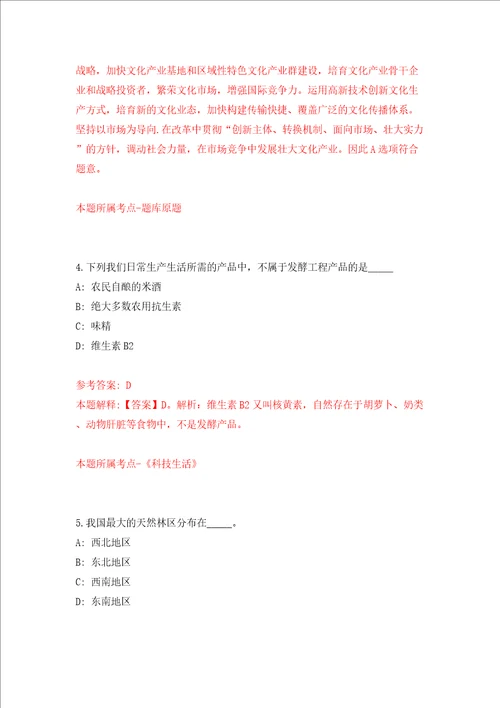 战略，加快文化产业基地和区域性特色文化产业群建设，培育文化产业骨干企业和战略投资者，繁荣文化市场，增强国际竞争力。运用高新技术创新文化生产方式，培育新的文化业态，加快构建传输快捷、覆盖广泛的文化传播体系。坚持以市场为导向.在改革中贯彻“创新主体、转换机制、面向市场、壮大实力”的方针，调动社会力量，在市场竞争中发展壮大文化产业。因此A选项符合题意。

本题所属考点-题库原题

4.下列我们日常生产生活所需的产品中，不属于发酵工程产品的是_____

A: 农民自酿的米酒

B: 绝大多数农用抗生素

C: 味精

D: 维生素B2

参考答案: D

本题解释:【答案】D。解析：维生素B2又叫核黄素，自然存在于胡萝卜、奶类、动物肝脏等食物中，不是发酵产品。

本题所属考点-《科技生活》

5.我国最大的天然林区分布在_____。

A: 西北地区

B: 东北地区

C: 西南地区

D: 东南地区